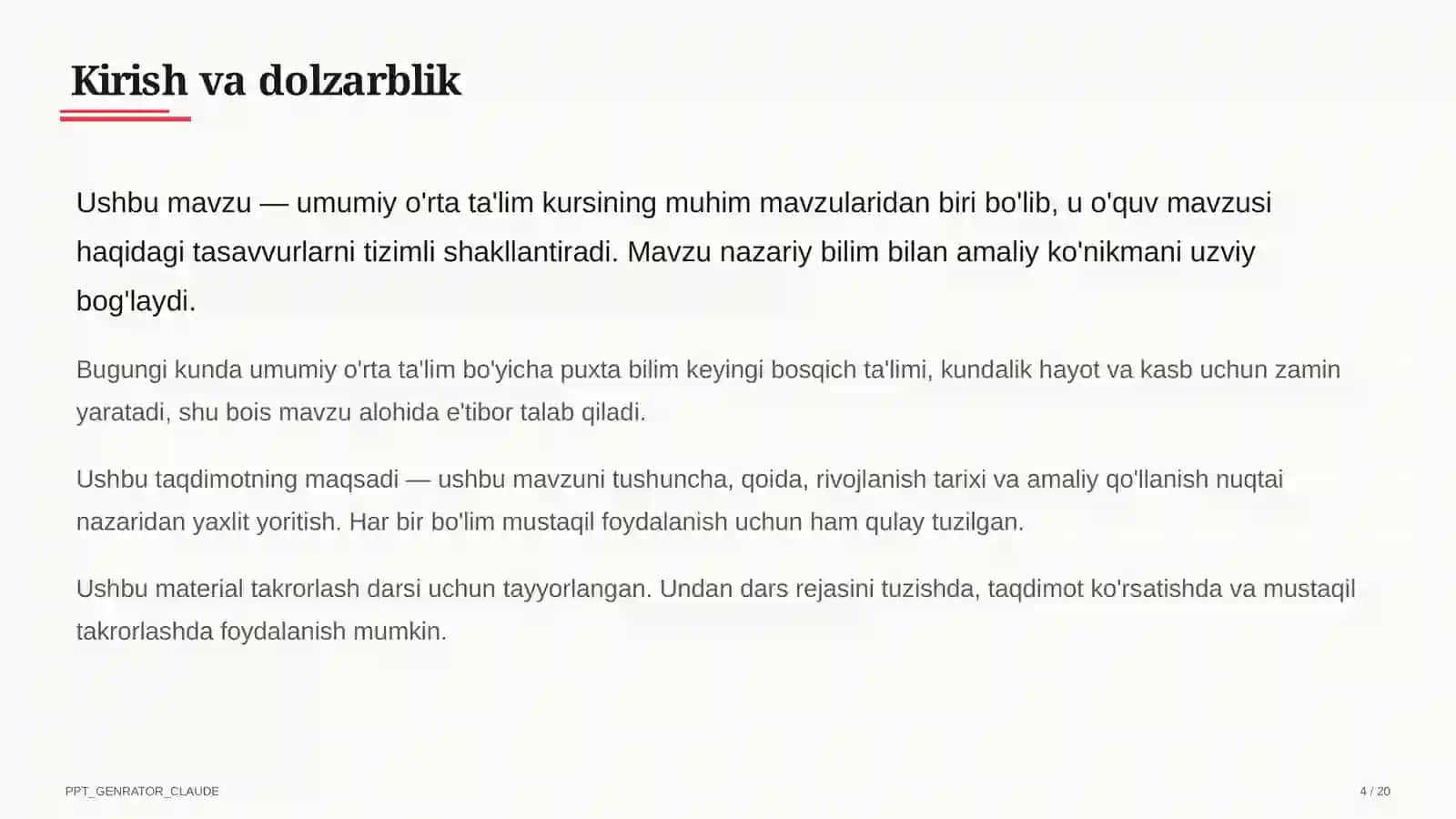 Kirish va dolzarblik

Ushbu mavzu — umumiy o'rta ta'lim kursining muhim mavzularidan biri bo'lib, u o'quv mavzusi haqidagi tasavvurlarni tizimli shakllantiradi. Mavzu nazariy bilim bilan amaliy ko'nikmani uzviy bog'laydi.

Bugungi kunda umumiy o'rta ta'lim bo'yicha puxta bilim keyingi bosqich ta'limi, kundalik hayot va kasb uchun zamin yaratadi, shu bois mavzu alohida e'tibor talab qiladi.

Ushbu taqdimotning maqsadi — ushbu mavzuni tushuncha, qoida, rivojlanish tarixi va amaliy qo'llanish nuqtai nazaridan yaxlit yoritish. Har bir bo'lim mustaqil foydalanish uchun ham qulay tuzilgan.

Ushbu material takrorlash darsi uchun tayyorlangan. Undan dars rejasini tuzishda, taqdimot ko'rsatishda va mustaqil takrorlashda foydalanish mumkin.

PPT_GENRATOR_CLAUDE

4 / 20